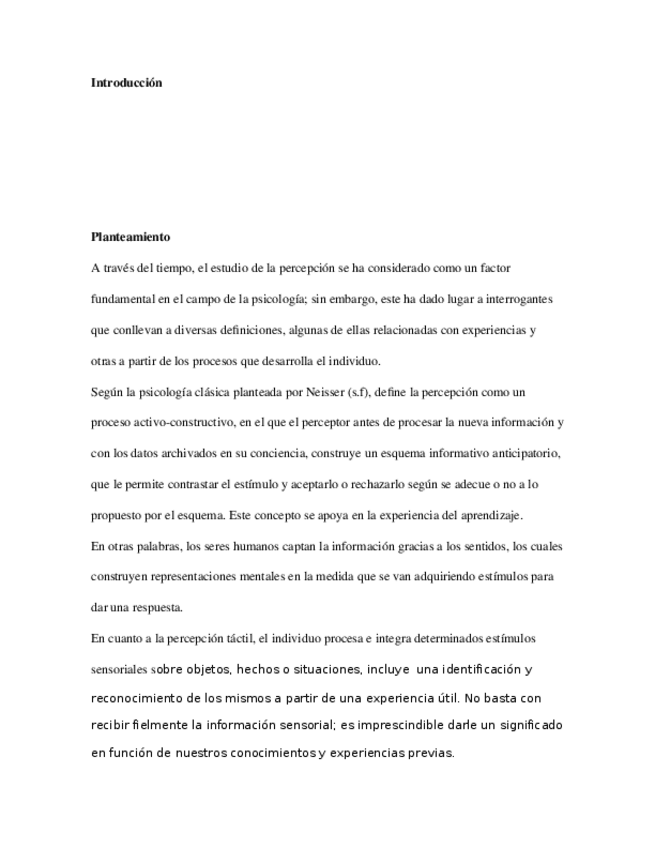 **Introducción**

**Planteamiento**

A través del tiempo, el estudio de la percepción se ha considerado como un factor fundamental en el campo de la psicología; sin embargo, este ha dado lugar a interrogantes que conllevan a diversas definiciones, algunas de ellas relacionadas con experiencias y otras a partir de los procesos que desarrolla el individuo.

Según la psicología clásica planteada por Neisser (s.f), define la percepción como un proceso activo-constructivo, en el que el perceptor antes de procesar la nueva información y con los datos archivados en su conciencia, construye un esquema informativo anticipatorio, que le permite contrastar el estímulo y aceptarlo o rechazarlo según se adecue o no a lo propuesto por el esquema. Este concepto se apoya en la experiencia del aprendizaje.

En otras palabras, los seres humanos captan la información gracias a los sentidos, los cuales construyen representaciones mentales en la medida que se van adquiriendo estímulos para dar una respuesta.

En cuanto a la percepción táctil, el individuo procesa e integra determinados estímulos sensoriales sobre objetos, hechos o situaciones, incluye una identificación y reconocimiento de los mismos a partir de una experiencia útil. No basta con recibir fielmente la información sensorial; es imprescindible darle un significado en función de nuestros conocimientos y experiencias previas.